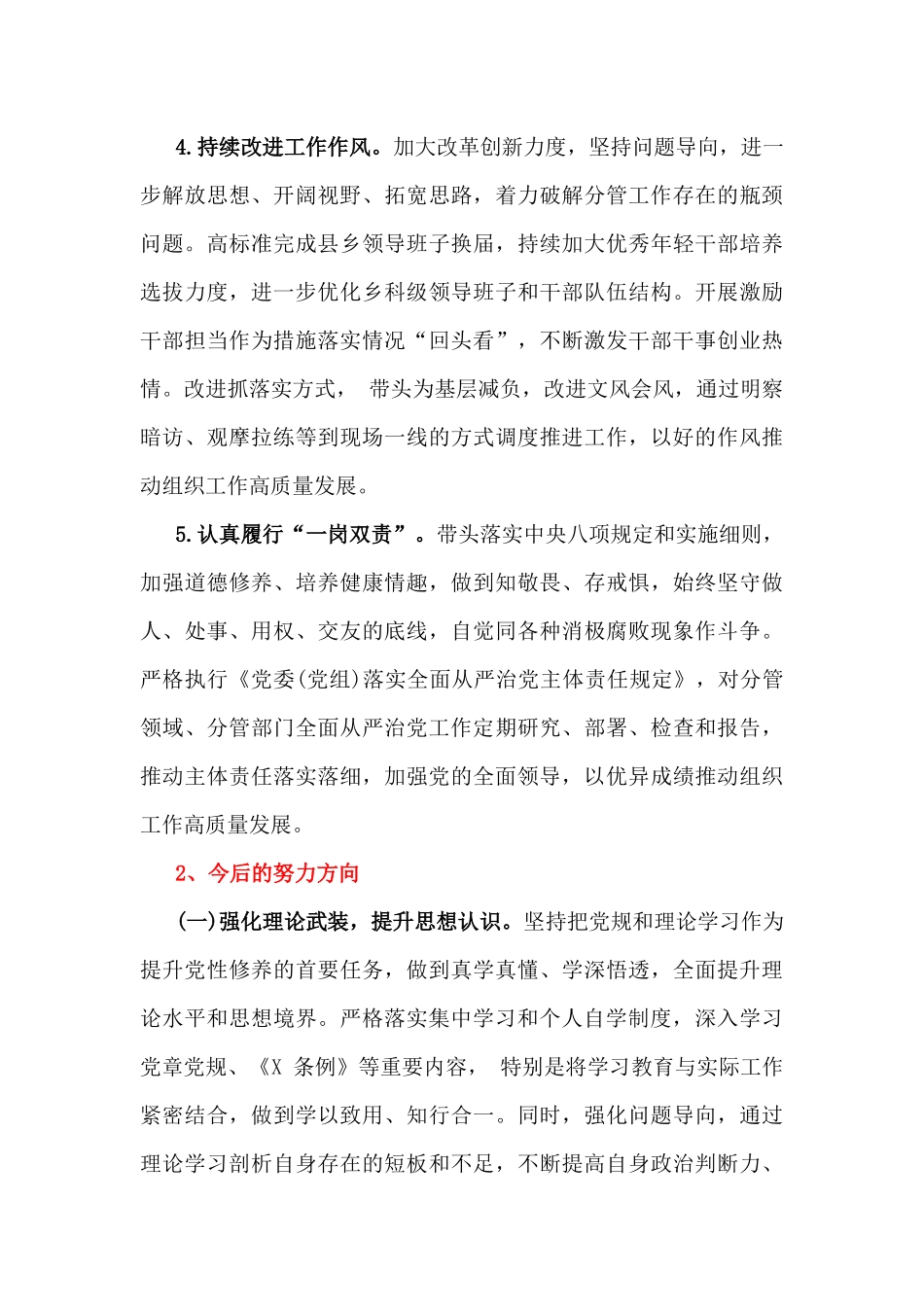 4.持续改进工作作风。加大改革创新力度，坚持问题导向，进一步解放思想、开阔视野、拓宽思路，着力破解分管工作存在的瓶颈问题。高标准完成县乡领导班子换届，持续加大优秀年轻干部培养选拔力度，进一步优化乡科级领导班子和干部队伍结构。开展激励干部担当作为措施落实情况“回头看”，不断激发干部干事创业热情。改进抓落实方式， 带头为基层减负，改进文风会风，通过明察暗访、观摩拉练等到现场一线的方式调度推进工作，以好的作风推动组织工作高质量发展。

5.认真履行“一岗双责”。带头落实中央八项规定和实施细则，加强道德修养、培养健康情趣，做到知敬畏、存戒惧，始终坚守做人、处事、用权、交友的底线，自觉同各种消极腐败现象作斗争。严格执行《党委(党组)落实全面从严治党主体责任规定》，对分管领域、分管部门全面从严治党工作定期研究、部署、检查和报告，推动主体责任落实落细，加强党的全面领导，以优异成绩推动组织工作高质量发展。

2、今后的努力方向

(一)强化理论武装，提升思想认识。坚持把党规和理论学习作为提升党性修养的首要任务，做到真学真懂、学深悟透，全面提升理论水平和思想境界。严格落实集中学习和个人自学制度，深入学习党章党规、《X 条例》等重要内容， 特别是将学习教育与实际工作紧密结合，做到学以致用、知行合一。同时，强化问题导向，通过理论学习剖析自身存在的短板和不足，不断提高自身政治判断力、